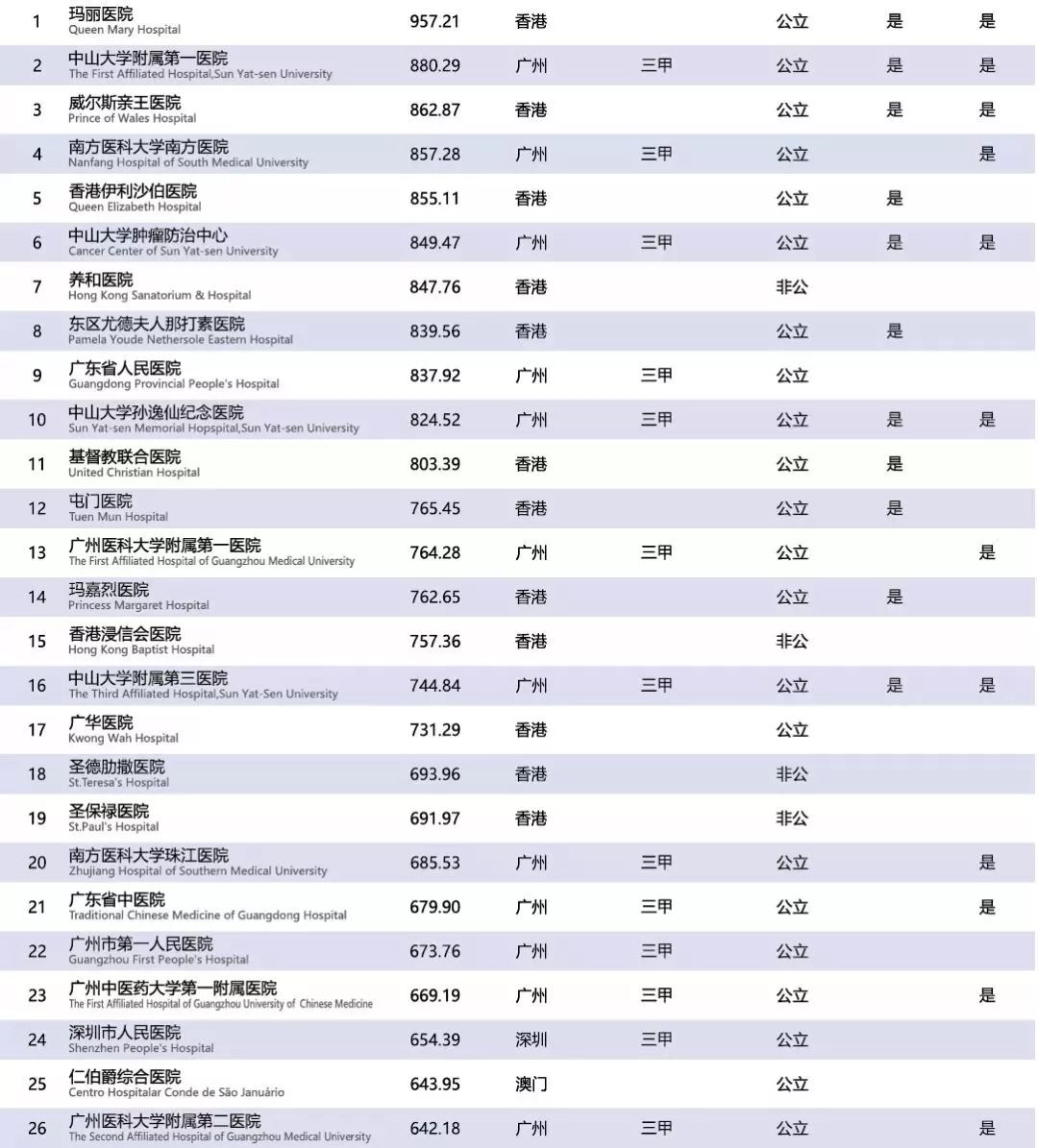 | | | | | | | | |
|---|---|---|---|---|---|---|---|
| 1 | 玛丽医院 Queen Mary Hospital | 957.21 | 香港 | | 公立 | 是 | 是 |
| 2 | 中山大学附属第一医院 The First Affiliated Hospital,Sun Yat-sen University | 880.29 | 广州 | 三甲 | 公立 | 是 | 是 |
| 3 | 威尔斯亲王医院 Prince of Wales Hospital | 862.87 | 香港 | | 公立 | 是 | 是 |
| 4 | 南方医科大学南方医院 Nanfang Hospital of South Medical University | 857.28 | 广州 | 三甲 | 公立 | | 是 |
| 5 | 香港伊利沙伯医院 Queen Elizabeth Hospital | 855.11 | 香港 | | 公立 | 是 | |
| 6 | 中山大学肿瘤防治中心 Cancer Center of Sun Yat-sen University | 849.47 | 广州 | 三甲 | 公立 | 是 | 是 |
| 7 | 养和医院 Hong Kong Sanatorium & Hospital | 847.76 | 香港 | | 非公 | | |
| 8 | 东区尤德夫人那打素医院 Pamela Youde Nethersole Eastern Hospital | 839.56 | 香港 | | 公立 | 是 | |
| 9 | 广东省人民医院 Guangdong Provincial People's Hospital | 837.92 | 广州 | 三甲 | 公立 | | |
| 10 | 中山大学孙逸仙纪念医院 Sun Yat-sen Memorial Hopspital,Sun Yat-sen University | 824.52 | 广州 | 三甲 | 公立 | 是 | 是 |
| 11 | 基督教联合医院 United Christian Hospital | 803.39 | 香港 | | 公立 | 是 | |
| 12 | 屯门医院 Tuen Mun Hospital | 765.45 | 香港 | | 公立 | 是 | |
| 13 | 广州医科大学附属第一医院 The First Affiliated Hospital of Guangzhou Medical University | 764.28 | 广州 | 三甲 | 公立 | | 是 |
| 14 | 玛嘉烈医院 Princess Margaret Hospital | 762.65 | 香港 | | 公立 | 是 | |
| 15 | 香港浸信会医院 Hong Kong Baptist Hospital | 757.36 | 香港 | | 非公 | | |
| 16 | 中山大学附属第三医院 The Third Affiliated Hospital,Sun Yat-Sen University | 744.84 | 广州 | 三甲 | 公立 | 是 | 是 |
| 17 | 广华医院 Kwong Wah Hospital | 731.29 | 香港 | | 公立 | | |
| 18 | 圣德肋撒医院 St.Teresa's Hospital | 693.96 | 香港 | | 非公 | | |
| 19 | 圣保禄医院 St.Paul's Hospital | 691.97 | 香港 | | 非公 | | |
| 20 | 南方医科大学珠江医院 Zhujiang Hospital of Southern Medical University | 685.53 | 广州 | 三甲 | 公立 | | 是 |
| 21 | 广东省中医院 Traditional Chinese Medicine of Guangdong Hospital | 679.90 | 广州 | 三甲 | 公立 | | 是 |
| 22 | 广州市第一人民医院 Guangzhou First People's Hospital | 673.76 | 广州 | 三甲 | 公立 | | |
| 23 | 广州中医药大学第一附属医院 The First Affiliated Hospital of Guangzhou University of Chinese Medicine | 669.19 | 广州 | 三甲 | 公立 | | 是 |
| 24 | 深圳市人民医院 Shenzhen People's Hospital | 654.39 | 深圳 | 三甲 | 公立 | | |
| 25 | 仁伯爵综合医院 Centro Hospitalar Conde de São Januário | 643.95 | 澳门 | | 公立 | | |
| 26 | 广州医科大学附属第二医院 The Second Affiliated Hospital of Guangzhou Medical University | 642.18 | 广州 | 三甲 | 公立 | | 是 |